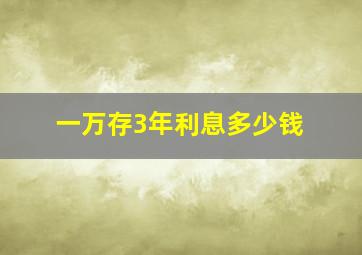 一万存3年利息多少钱